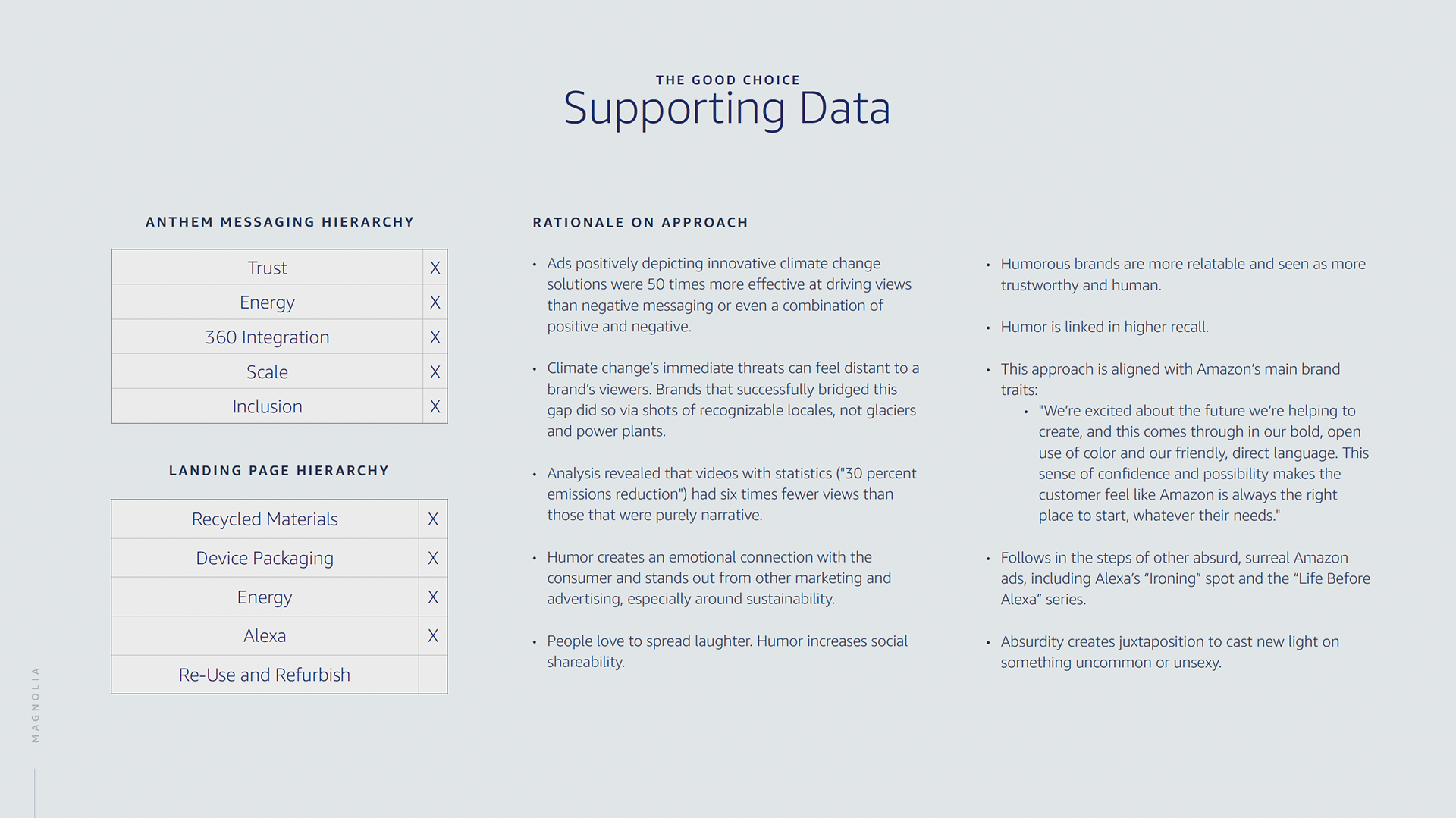 THE GOOD CHOICE
Supporting Data

ANTHEM MESSAGING HIERARCHY

| Trust | X |
|---|---|
| Energy | X |
| 360 Integration | X |
| Scale | X |
| Inclusion | X |

LANDING PAGE HIERARCHY

| Recycled Materials | X |
|---|---|
| Device Packaging | X |
| Energy | X |
| Alexa | X |
| Re-Use and Refurbish | |

RATIONALE ON APPROACH

• Ads positively depicting innovative climate change solutions were 50 times more effective at driving views than negative messaging or even a combination of positive and negative.

• Climate change's immediate threats can feel distant to a brand's viewers. Brands that successfully bridged this gap did so via shots of recognizable locales, not glaciers and power plants.

• Analysis revealed that videos with statistics ("30 percent emissions reduction") had six times fewer views than those that were purely narrative.

• Humor creates an emotional connection with the consumer and stands out from other marketing and advertising, especially around sustainability.

• People love to spread laughter. Humor increases social shareability.

• Humorous brands are more relatable and seen as more trustworthy and human.

• Humor is linked in higher recall.

• This approach is aligned with Amazon's main brand traits:
  • "We're excited about the future we're helping to create, and this comes through in our bold, open use of color and our friendly, direct language. This sense of confidence and possibility makes the customer feel like Amazon is always the right place to start, whatever their needs."

• Follows in the steps of other absurd, surreal Amazon ads, including Alexa's "Ironing" spot and the "Life Before Alexa" series.

• Absurdity creates juxtaposition to cast new light on something uncommon or unsexy.

MAGNOLIA